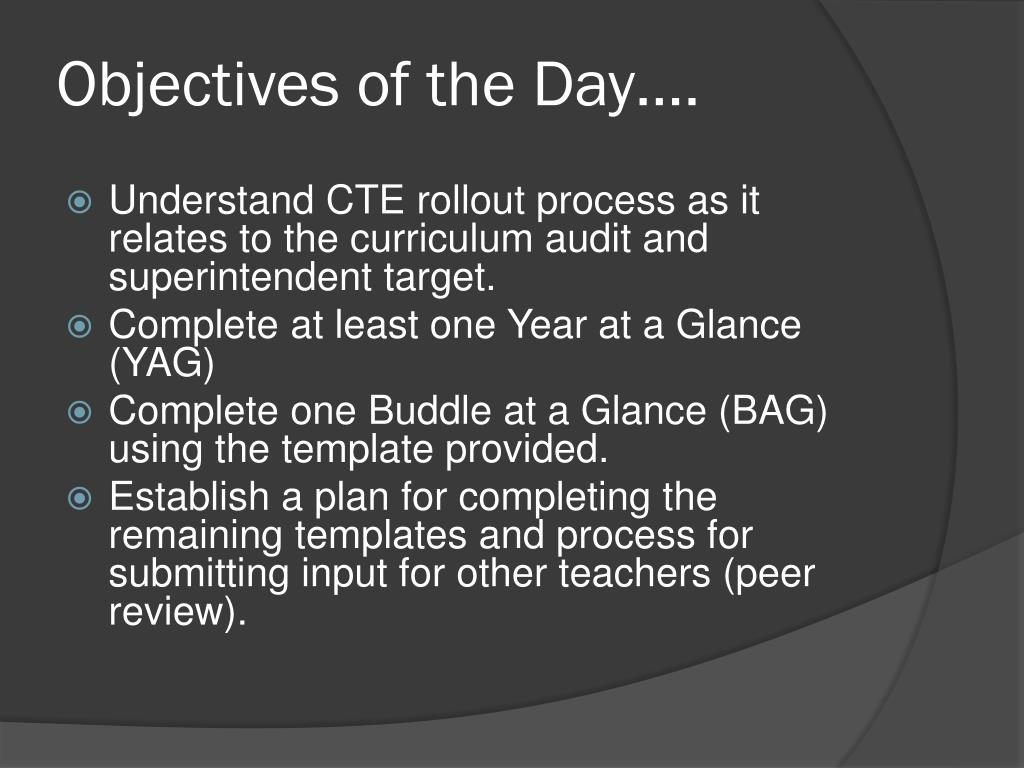 Objectives of the Day….

Understand CTE rollout process as it relates to the curriculum audit and superintendent target.
Complete at least one Year at a Glance (YAG)
Complete one Buddle at a Glance (BAG) using the template provided.
Establish a plan for completing the remaining templates and process for submitting input for other teachers (peer review).